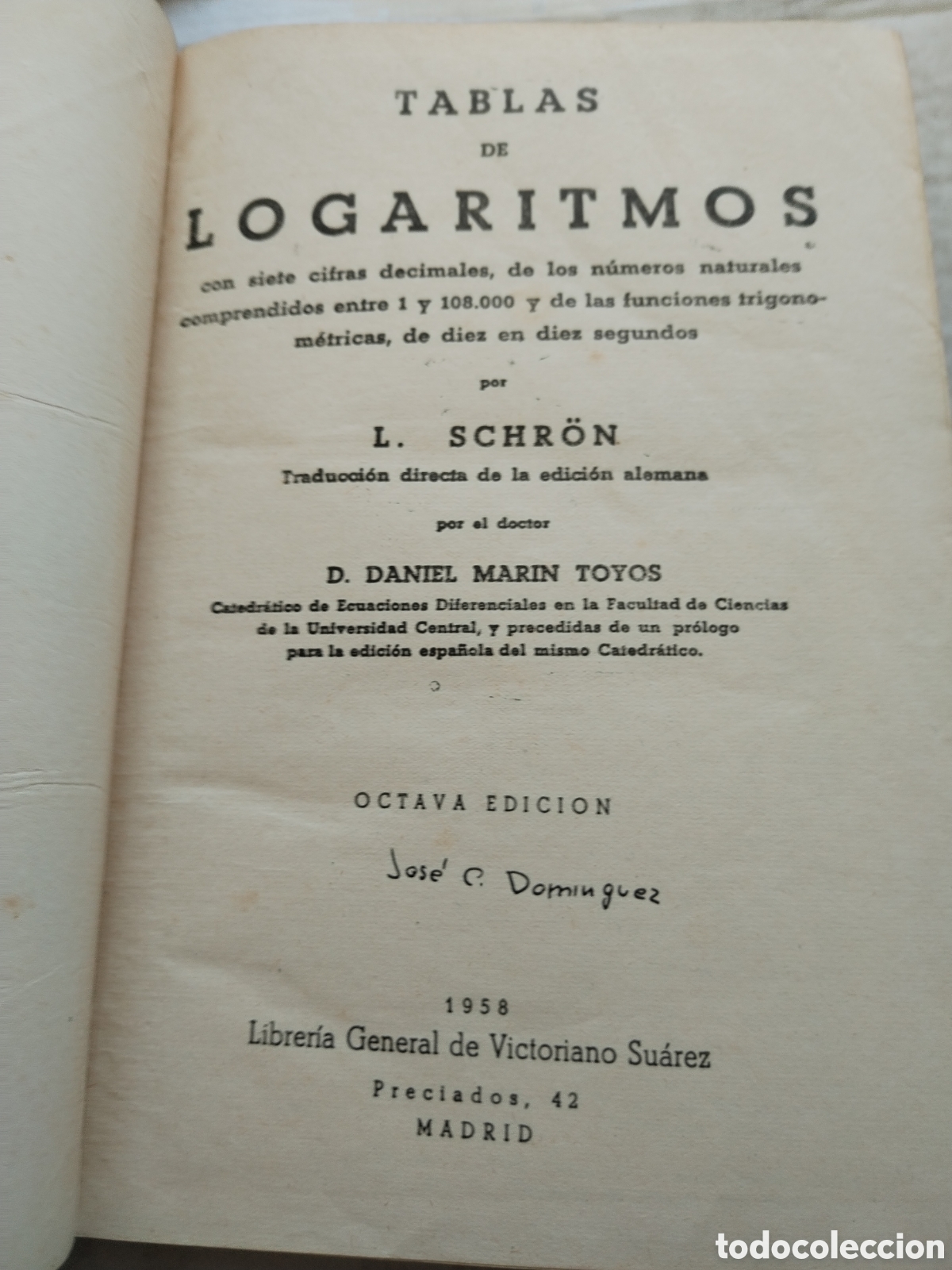 TABLAS
DE
LOGARITMOS

con siete cifras decimales, de los números naturales comprendidos entre 1 y 108.000 y de las funciones trigonométricas, de diez en diez segundos

por

L. SCHRÖN

Traducción directa de la edición alemana

por el doctor

D. DANIEL MARIN TOYOS

Catedrático de Ecuaciones Diferenciales en la Facultad de Ciencias de la Universidad Central, y precedidas de un prólogo para la edición española del mismo Catedrático.

OCTAVA EDICION

José C. Dominguez

1958
Librería General de Victoriano Suárez
Preciados, 42
MADRID

todocoleccion